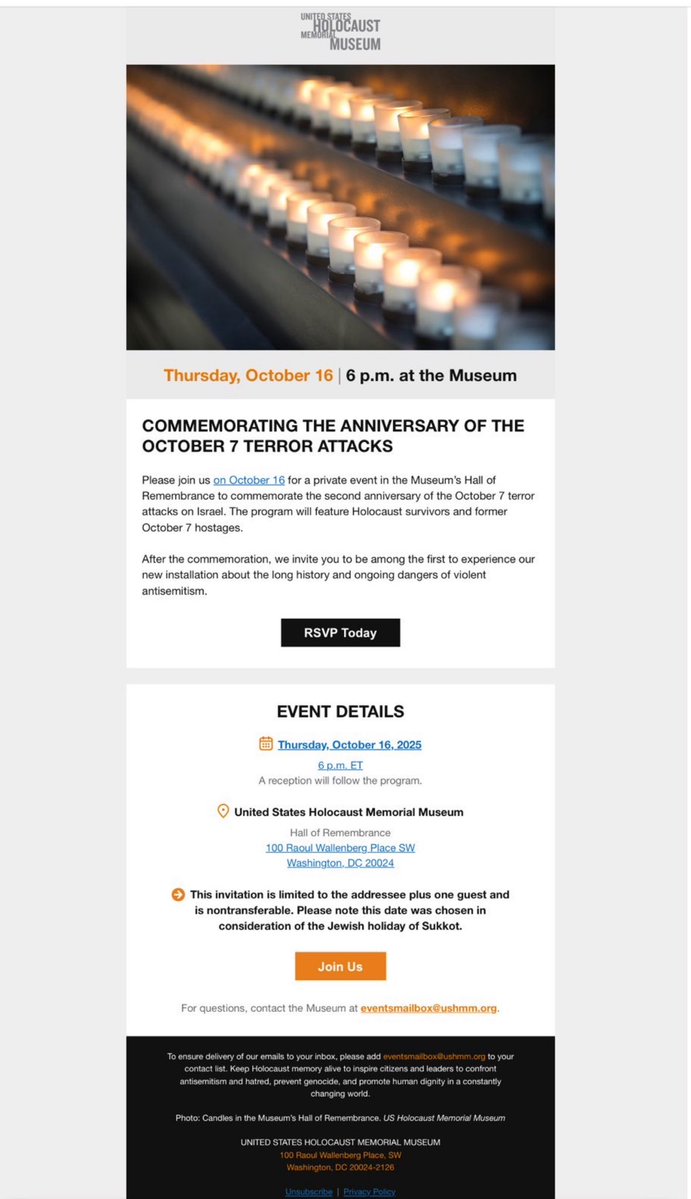 UNITED STATES HOLOCAUST MEMORIAL MUSEUM

Thursday, October 16 | 6 p.m. at the Museum

COMMEMORATING THE ANNIVERSARY OF THE OCTOBER 7 TERROR ATTACKS

Please join us on October 16 for a private event in the Museum's Hall of Remembrance to commemorate the second anniversary of the October 7 terror attacks on Israel. The program will feature Holocaust survivors and former October 7 hostages.

After the commemoration, we invite you to be among the first to experience our new installation about the long history and ongoing dangers of violent antisemitism.

RSVP Today

EVENT DETAILS

Thursday, October 16, 2025
6 p.m. ET
A reception will follow the program.

United States Holocaust Memorial Museum
Hall of Remembrance
100 Raoul Wallenberg Place SW
Washington, DC 20024

This invitation is limited to the addressee plus one guest and is nontransferable. Please note this date was chosen in consideration of the Jewish holiday of Sukkot.

Join Us

For questions, contact the Museum at eventsmailbox@ushmm.org.

To ensure delivery of our emails to your inbox, please add eventsmailbox@ushmm.org to your contact list. Keep Holocaust memory alive to inspire citizens and leaders to confront antisemitism and hatred, prevent genocide, and promote human dignity in a constantly changing world.

Photo: Candles in the Museum's Hall of Remembrance. US Holocaust Memorial Museum

UNITED STATES HOLOCAUST MEMORIAL MUSEUM
100 Raoul Wallenberg Place, SW
Washington, DC 20024-2126

Unsubscribe | Privacy Policy